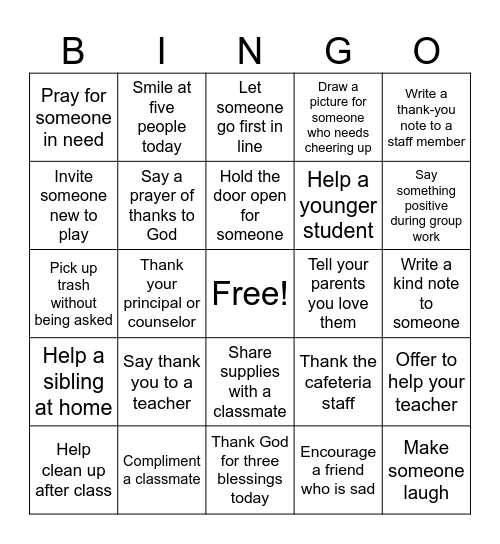 | B | I | N | G | O |
|---|---|---|---|---|
| Pray for someone in need | Smile at five people today | Let someone go first in line | Draw a picture for someone who needs cheering up | Write a thank-you note to a staff member |
| Invite someone new to play | Say a prayer of thanks to God | Hold the door open for someone | Help a younger student | Say something positive during group work |
| Pick up trash without being asked | Thank your principal or counselor | Free! | Tell your parents you love them | Write a kind note to someone |
| Help a sibling at home | Say thank you to a teacher | Share supplies with a classmate | Thank the cafeteria staff | Offer to help your teacher |
| Help clean up after class | Compliment a classmate | Thank God for three blessings today | Encourage a friend who is sad | Make someone laugh |